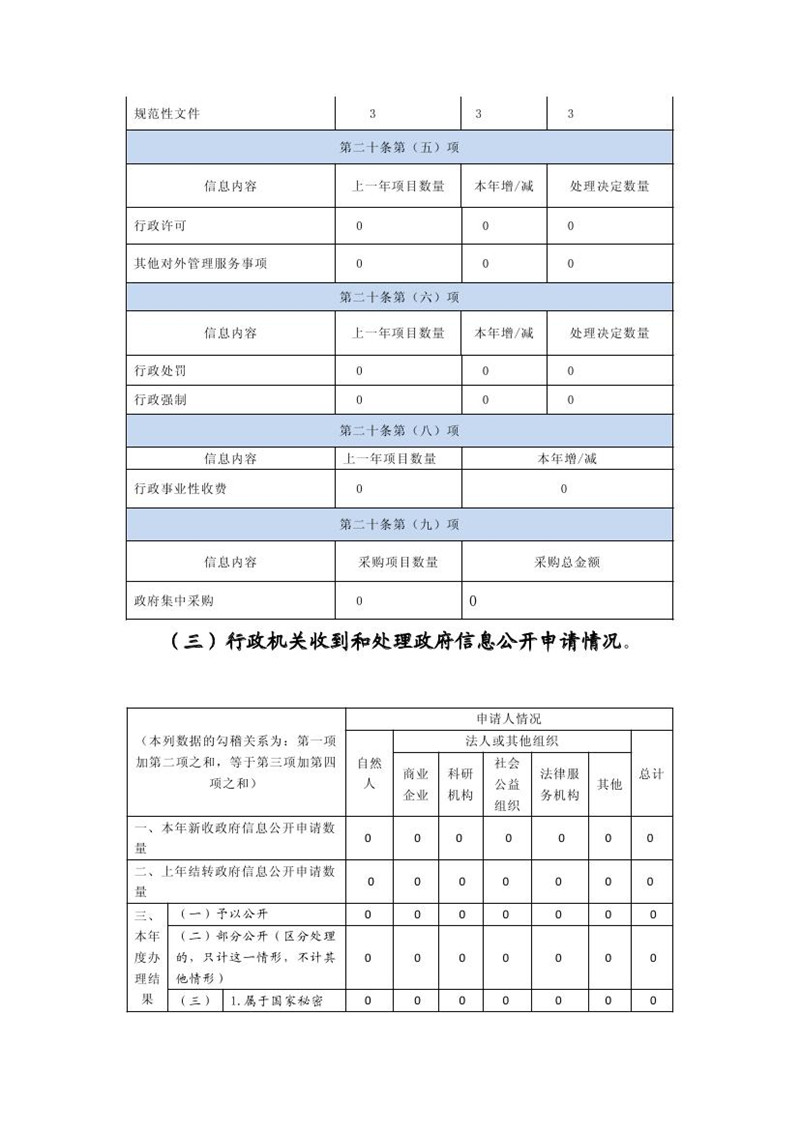 | 规范性文件 | 3 | 3 | 3 |
|---|---|---|---|
| 第二十条第（五）项 | | | |
| 信息内容 | 上一年项目数量 | 本年增/减 | 处理决定数量 |
| 行政许可 | 0 | 0 | 0 |
| 其他对外管理服务事项 | 0 | 0 | 0 |
| 第二十条第（六）项 | | | |
| 信息内容 | 上一年项目数量 | 本年增/减 | 处理决定数量 |
| 行政处罚 | 0 | 0 | 0 |
| 行政强制 | 0 | 0 | 0 |
| 第二十条第（八）项 | | | |
| 信息内容 | 上一年项目数量 | 本年增/减 | |
| 行政事业性收费 | 0 | 0 | |
| 第二十条第（九）项 | | | |
| 信息内容 | 采购项目数量 | 采购总金额 | |
| 政府集中采购 | 0 | 0 | |

（三）行政机关收到和处理政府信息公开申请情况。

| （本列数据的勾稽关系为：第一项加第二项之和，等于第三项加第四项之和） | | | 申请人情况 | | | | | | |
|---|---|---|---|---|---|---|---|---|---|
| | | | 自然人 | 法人或其他组织 | | | | | 总计 |
| | | | | 商业企业 | 科研机构 | 社会公益组织 | 法律服务机构 | 其他 | |
| 一、本年新收政府信息公开申请数量 | | | 0 | 0 | 0 | 0 | 0 | 0 | 0 |
| 二、上年结转政府信息公开申请数量 | | | 0 | 0 | 0 | 0 | 0 | 0 | 0 |
| 三、本年度办理结果 | （一）予以公开 | | 0 | 0 | 0 | 0 | 0 | 0 | 0 |
| | （二）部分公开（区分处理的，只计这一情形，不计其他情形） | | 0 | 0 | 0 | 0 | 0 | 0 | 0 |
| | （三） | 1.属于国家秘密 | 0 | 0 | 0 | 0 | 0 | 0 | 0 |